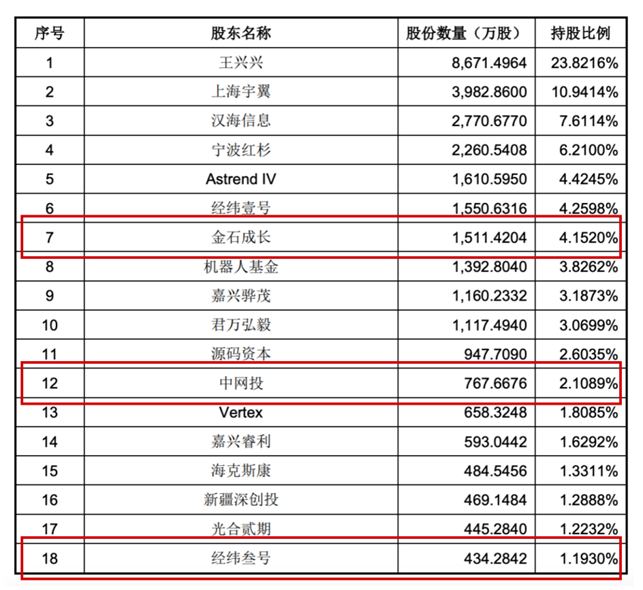 | 序号 | 股东名称 | 股份数量（万股） | 持股比例 |
|---|---|---|---|
| 1 | 王兴兴 | 8,671.4964 | 23.8216% |
| 2 | 上海宇翼 | 3,982.8600 | 10.9414% |
| 3 | 汉海信息 | 2,770.6770 | 7.6114% |
| 4 | 宁波红杉 | 2,260.5408 | 6.2100% |
| 5 | Astrend IV | 1,610.5950 | 4.4245% |
| 6 | 经纬壹号 | 1,550.6316 | 4.2598% |
| 7 | 金石成长 | 1,511.4204 | 4.1520% |
| 8 | 机器人基金 | 1,392.8040 | 3.8262% |
| 9 | 嘉兴骅茂 | 1,160.2332 | 3.1873% |
| 10 | 君万弘毅 | 1,117.4940 | 3.0699% |
| 11 | 源码资本 | 947.7090 | 2.6035% |
| 12 | 中网投 | 767.6676 | 2.1089% |
| 13 | Vertex | 658.3248 | 1.8085% |
| 14 | 嘉兴睿利 | 593.0442 | 1.6292% |
| 15 | 海克斯康 | 484.5456 | 1.3311% |
| 16 | 新疆深创投 | 469.1484 | 1.2888% |
| 17 | 光合贰期 | 445.2840 | 1.2232% |
| 18 | 经纬叁号 | 434.2842 | 1.1930% |